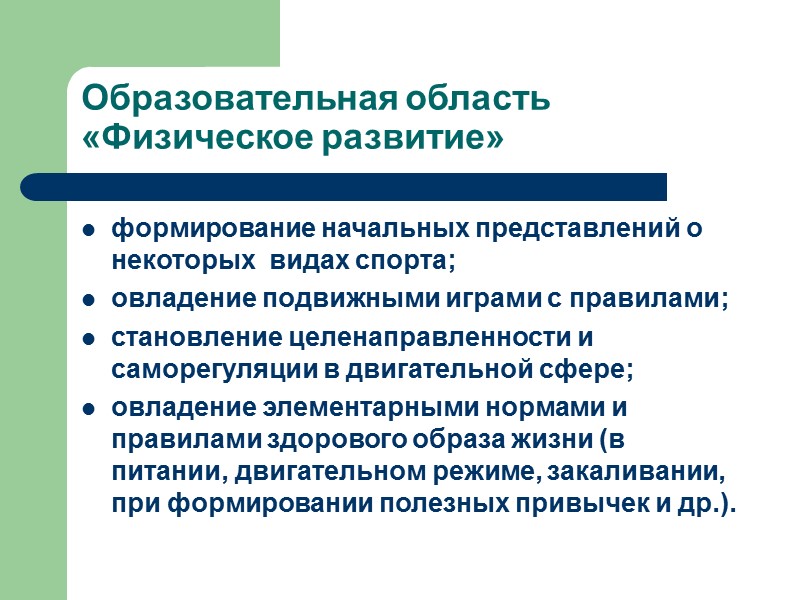 Образовательная область «Физическое развитие»

- формирование начальных представлений о некоторых  видах спорта;
- овладение подвижными играми с правилами;
- становление целенаправленности и саморегуляции в двигательной сфере;
- овладение элементарными нормами и правилами здорового образа жизни (в питании, двигательном режиме, закаливании, при формировании полезных привычек и др.).